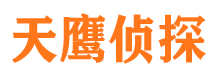 天鹰侦探